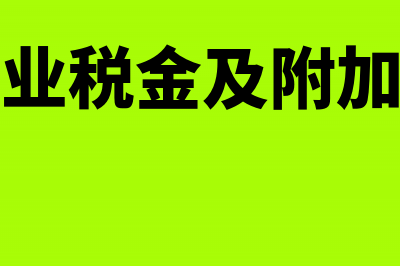 业税金及附加